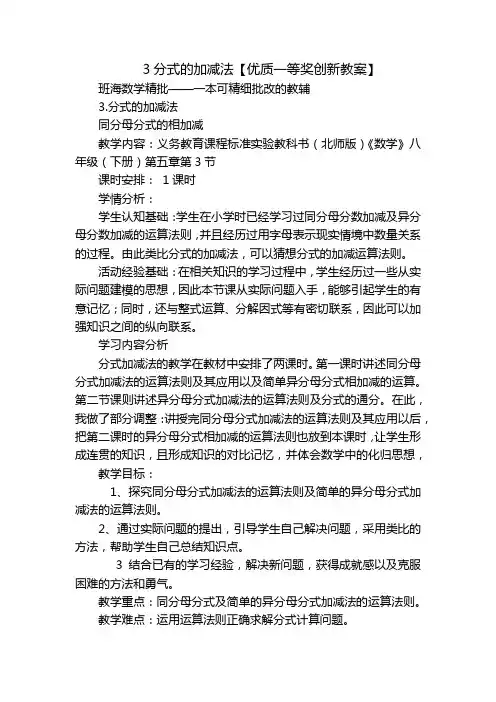 3 分式的加减法【优质一等奖创新教案】

班海数学精批——一本可精细批改的教辅

3.分式的加减法

同分母分式的相加减

教学内容：义务教育课程标准实验教科书（北师版）《数学》八年级（下册）第五章第 3 节

课时安排： 1 课时

学情分析：

学生认知基础：学生在小学时已经学习过同分母分数加减及异分母分数加减的运算法则，并且经历过用字母表示现实情境中数量关系的过程。由此类比分式的加减法，可以猜想分式的加减运算法则。

活动经验基础：在相关知识的学习过程中，学生经历过一些从实际问题建模的思想，因此本节课从实际问题入手，能够引起学生的有意记忆；同时，还与整式运算、分解因式等有密切联系，因此可以加强知识之间的纵向联系。

学习内容分析

分式加减法的教学在教材中安排了两课时。第一课时讲述同分母分式加减法的运算法则及其应用以及简单异分母分式相加减的运算。第二节课则讲述异分母分式加减法的运算法则及分式的通分。在此，我做了部分调整：讲授完同分母分式加减法的运算法则及其应用以后，把第二课时的异分母分式相加减的运算法则也放到本课时，让学生形成连贯的知识，且形成知识的对比记忆，并体会数学中的化归思想，

教学目标：

1、探究同分母分式加减法的运算法则及简单的异分母分式加减法的运算法则。

2、通过实际问题的提出，引导学生自己解决问题，采用类比的方法，帮助学生自己总结知识点。

3 结合已有的学习经验，解决新问题，获得成就感以及克服困难的方法和勇气。

教学重点：同分母分式及简单的异分母分式加减法的运算法则。

教学难点：运用运算法则正确求解分式计算问题。